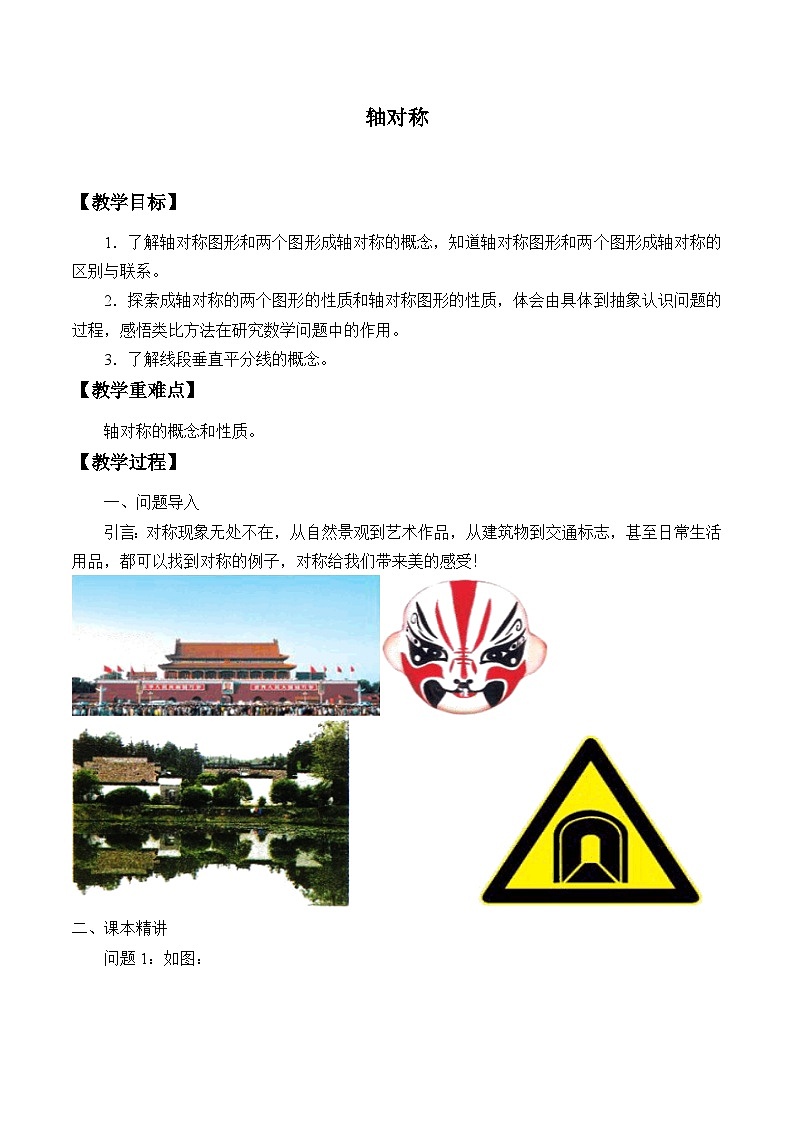 轴对称

【教学目标】

1．了解轴对称图形和两个图形成轴对称的概念，知道轴对称图形和两个图形成轴对称的区别与联系。

2．探索成轴对称的两个图形的性质和轴对称图形的性质，体会由具体到抽象认识问题的过程，感悟类比方法在研究数学问题中的作用。

3．了解线段垂直平分线的概念。

【教学重难点】

轴对称的概念和性质。

【教学过程】

一、问题导入

引言：对称现象无处不在，从自然景观到艺术作品，从建筑物到交通标志，甚至日常生活用品，都可以找到对称的例子，对称给我们带来美的感受！

二、课本精讲

问题 1：如图：